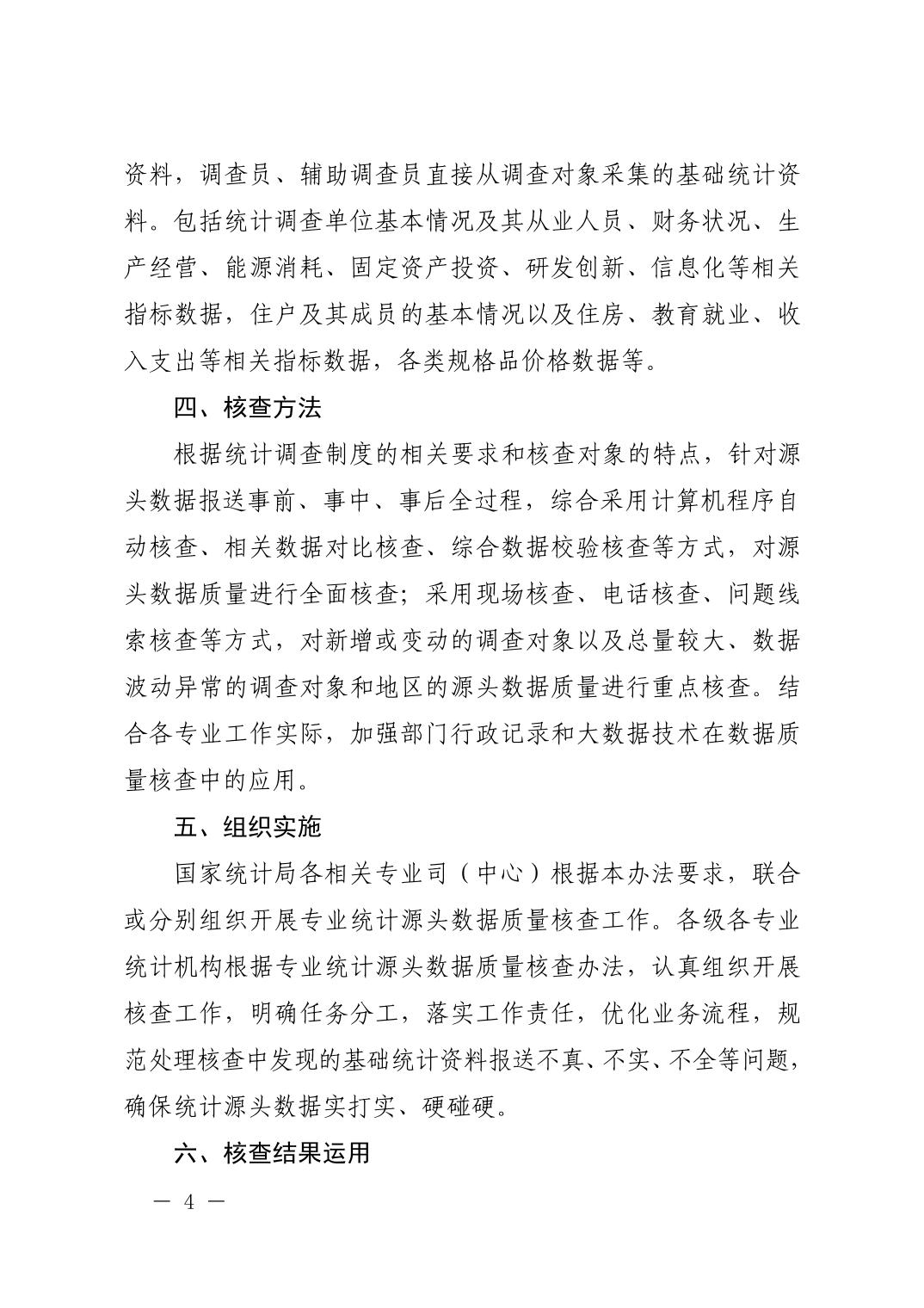 资料，调查员、辅助调查员直接从调查对象采集的基础统计资料。包括统计调查单位基本情况及其从业人员、财务状况、生产经营、能源消耗、固定资产投资、研发创新、信息化等相关指标数据，住户及其成员的基本情况以及住房、教育就业、收入支出等相关指标数据，各类规格品价格数据等。

四、核查方法

根据统计调查制度的相关要求和核查对象的特点，针对源头数据报送事前、事中、事后全过程，综合采用计算机程序自动核查、相关数据对比核查、综合数据校验核查等方式，对源头数据质量进行全面核查；采用现场核查、电话核查、问题线索核查等方式，对新增或变动的调查对象以及总量较大、数据波动异常的调查对象和地区的源头数据质量进行重点核查。结合各专业工作实际，加强部门行政记录和大数据技术在数据质量核查中的应用。

五、组织实施

国家统计局各相关专业司（中心）根据本办法要求，联合或分别组织开展专业统计源头数据质量核查工作。各级各专业统计机构根据专业统计源头数据质量核查办法，认真组织开展核查工作，明确任务分工，落实工作责任，优化业务流程，规范处理核查中发现的基础统计资料报送不真、不实、不全等问题，确保统计源头数据实打实、硬碰硬。

六、核查结果运用

— 4 —